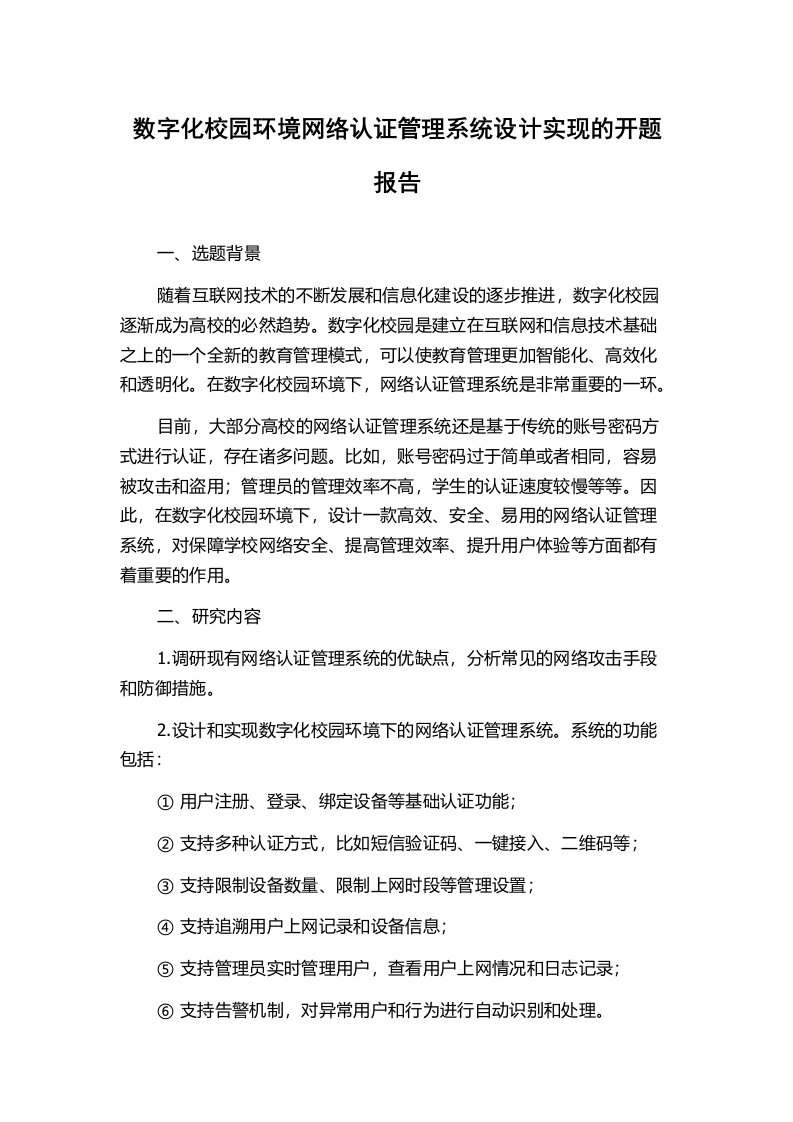 数字化校园环境网络认证管理系统设计实现的开题报告

一、选题背景

随着互联网技术的不断发展和信息化建设的逐步推进，数字化校园逐渐成为高校的必然趋势。数字化校园是建立在互联网和信息技术基础之上的一个全新的教育管理模式，可以使教育管理更加智能化、高效化和透明化。在数字化校园环境下，网络认证管理系统是非常重要的一环。

目前，大部分高校的网络认证管理系统还是基于传统的账号密码方式进行认证，存在诸多问题。比如，账号密码过于简单或者相同，容易被攻击和盗用；管理员的管理效率不高，学生的认证速度较慢等等。因此，在数字化校园环境下，设计一款高效、安全、易用的网络认证管理系统，对保障学校网络安全、提高管理效率、提升用户体验等方面都有着重要的作用。

二、研究内容

1.调研现有网络认证管理系统的优缺点，分析常见的网络攻击手段和防御措施。

2.设计和实现数字化校园环境下的网络认证管理系统。系统的功能包括：

① 用户注册、登录、绑定设备等基础认证功能；

② 支持多种认证方式，比如短信验证码、一键接入、二维码等；

③ 支持限制设备数量、限制上网时段等管理设置；

④ 支持追溯用户上网记录和设备信息；

⑤ 支持管理员实时管理用户，查看用户上网情况和日志记录；

⑥ 支持告警机制，对异常用户和行为进行自动识别和处理。